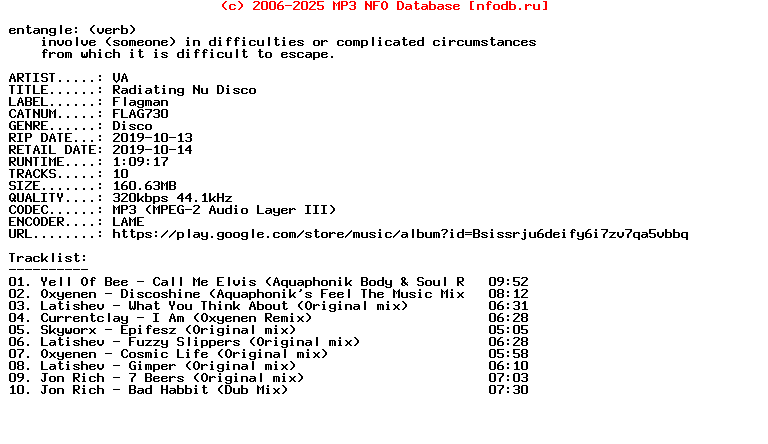 (c) 2006-2025 MP3 NFO Database [nfodb.ru]

entangle: (verb)
involve (someone) in difficulties or complicated circumstances from which it is difficult to escape.

ARTIST.....: VA
TITLE......: Radiating Nu Disco
LABEL......: Flagman
CATNUM.....: FLAG730
GENRE......: Disco
RIP DATE...: 2019-10-13
RETAIL DATE: 2019-10-14
RUNTIME....: 1:09:17
TRACKS.....: 10
SIZE.......: 160.63MB
QUALITY....: 320kbps 44.1kHz
CODEC......: MP3 (MPEG-2 Audio Layer III)
ENCODER....: LAME
URL........: https://play.google.com/store/music/album?id=Bsissrju6deify6i7zv7qa5vbbq

Tracklist:
----------
01. Yell Of Bee - Call Me Elvis (Aquaphonik Body & Soul R 09:52
02. Oxyenen - Discoshine (Aquaphonik's Feel The Music Mix 08:12
03. Latishev - What You Think About (Original mix) 06:31
04. Currentclay - I Am (Oxyenen Remix) 06:28
05. Skyworx - Epifesz (Original mix) 05:05
06. Latishev - Fuzzy Slippers (Original mix) 06:28
07. Oxyenen - Cosmic Life (Original mix) 05:58
08. Latishev - Gimper (Original mix) 06:10
09. Jon Rich - 7 Beers (Original mix) 07:03
10. Jon Rich - Bad Habbit (Dub Mix) 07:30